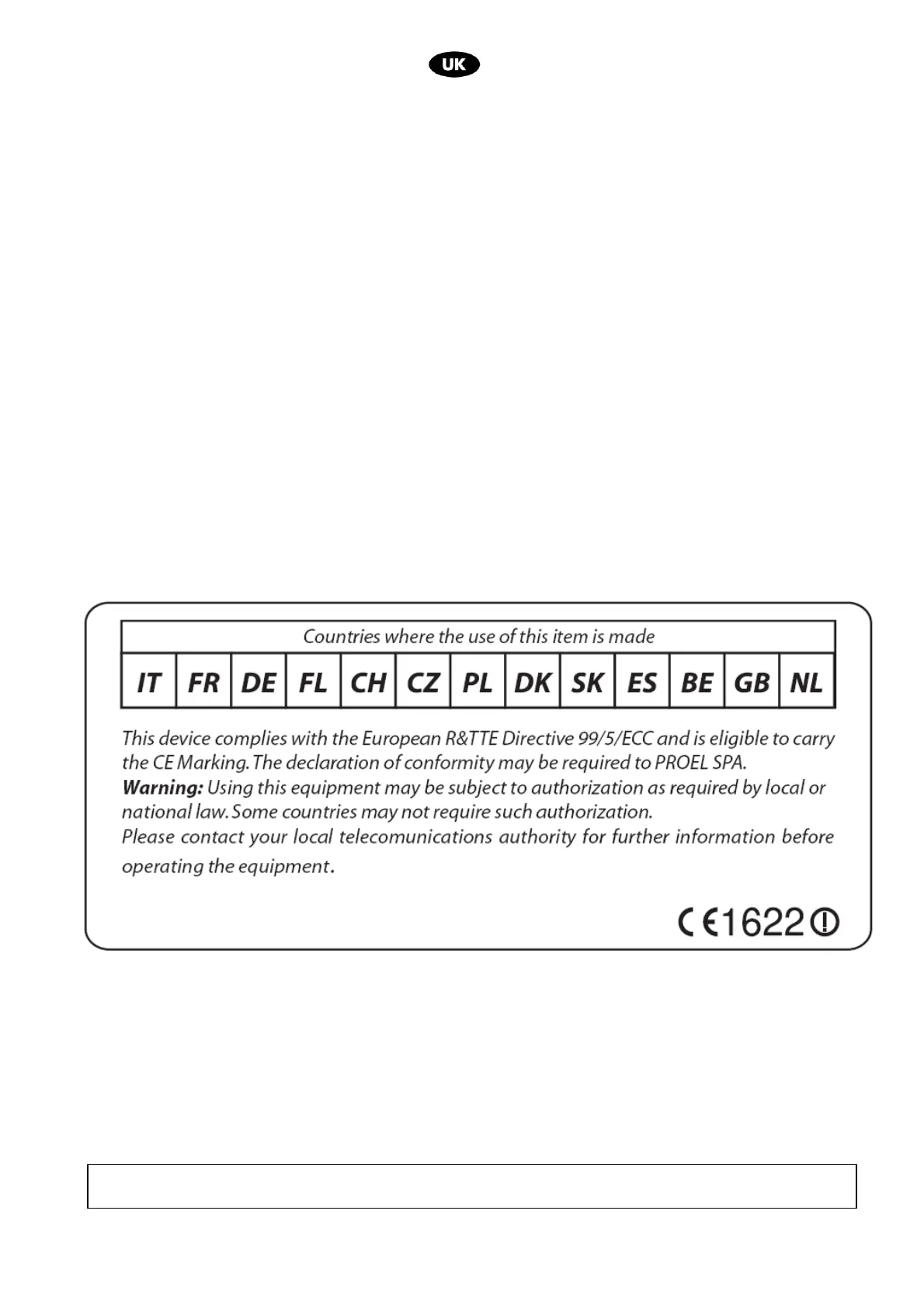 UK

| Countries where the use of this item is made | | | | | | | | | | | | |
|---|---|---|---|---|---|---|---|---|---|---|---|---|
| IT | FR | DE | FL | CH | CZ | PL | DK | SK | ES | BE | GB | NL |

This device complies with the European R&TTE Directive 99/5/ECC and is eligible to carry the CE Marking. The declaration of conformity may be required to PROEL SPA.
Warning: Using this equipment may be subject to authorization as required by local or national law. Some countries may not require such authorization.
Please contact your local telecomunications authority for further information before operating the equipment.

CE1622